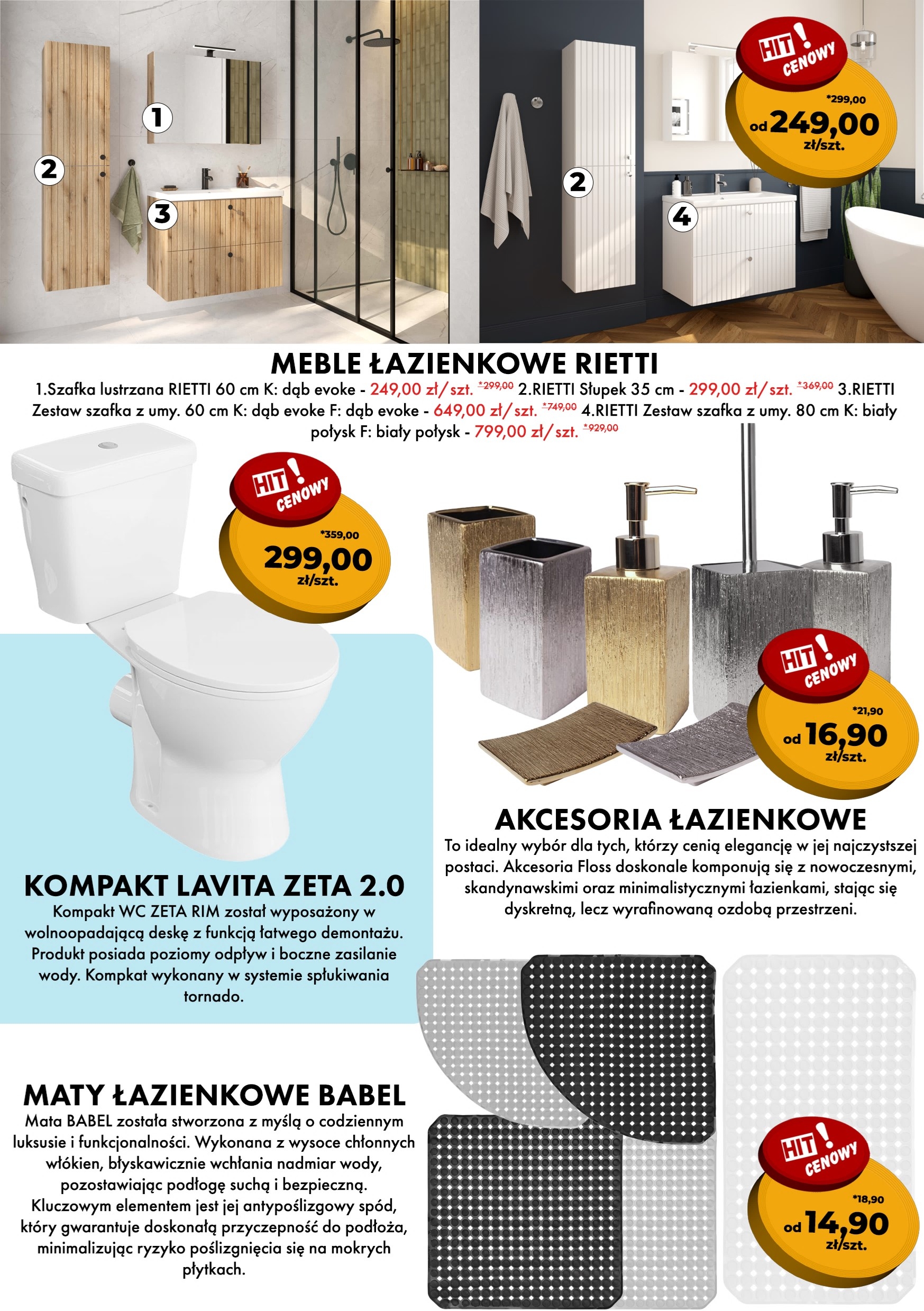 1

2

3

2

4

HIT! CENOWY
*299,00
od 249,00 zł/szt.

MEBLE ŁAZIENKOWE RIETTI
1.Szafka lustrzana RIETTI 60 cm K: dąb evoke - 249,00 zł/szt. *299,00 2.RIETTI Słupek 35 cm - 299,00 zł/szt. *369,00 3.RIETTI Zestaw szafka z umy. 60 cm K: dąb evoke F: dąb evoke - 649,00 zł/szt. *749,00 4.RIETTI Zestaw szafka z umy. 80 cm K: biały połysk F: biały połysk - 799,00 zł/szt. *929,00

HIT! CENOWY
*359,00
299,00 zł/szt.

HIT! CENOWY
*21,90
od 16,90 zł/szt.

AKCESORIA ŁAZIENKOWE
To idealny wybór dla tych, którzy cenią elegancję w jej najczystszej postaci. Akcesoria Floss doskonale komponują się z nowoczesnymi, skandynawskimi oraz minimalistycznymi łazienkami, stając się dyskretną, lecz wyrafinowaną ozdobą przestrzeni.

KOMPAKT LAVITA ZETA 2.0
Kompakt WC ZETA RIM został wyposażony w wolnoopadającą deskę z funkcją łatwego demontażu. Produkt posiada poziomy odpływ i boczne zasilanie wody. Kompkat wykonany w systemie spłukiwania tornado.

MATY ŁAZIENKOWE BABEL
Mata BABEL została stworzona z myślą o codziennym luksusie i funkcjonalności. Wykonana z wysoce chłonnych włókien, błyskawicznie wchłania nadmiar wody, pozostawiając podłogę suchą i bezpieczną. Kluczowym elementem jest jej antypoślizgowy spód, który gwarantuje doskonałą przyczepność do podłoża, minimalizując ryzyko poślizgnięcia się na mokrych płytkach.

HIT! CENOWY
*18,90
od 14,90 zł/szt.